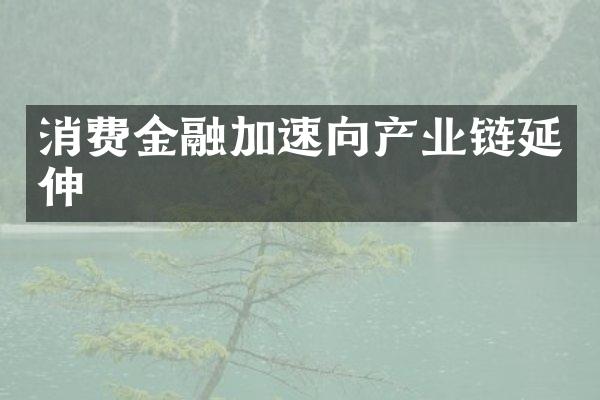 消费金融加速向产业链延伸